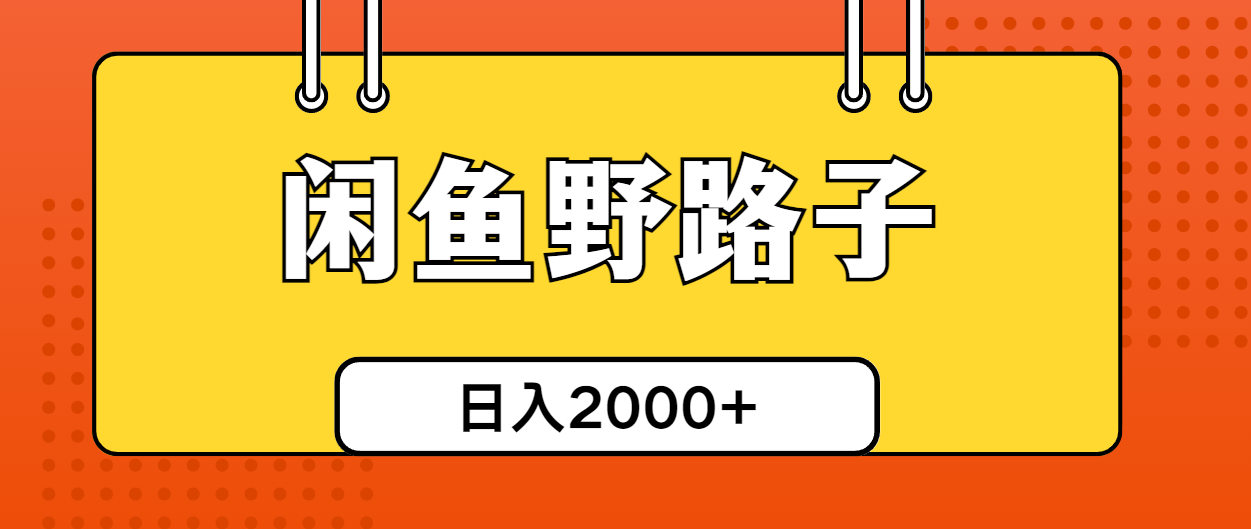 闲鱼野路子

日入2000+